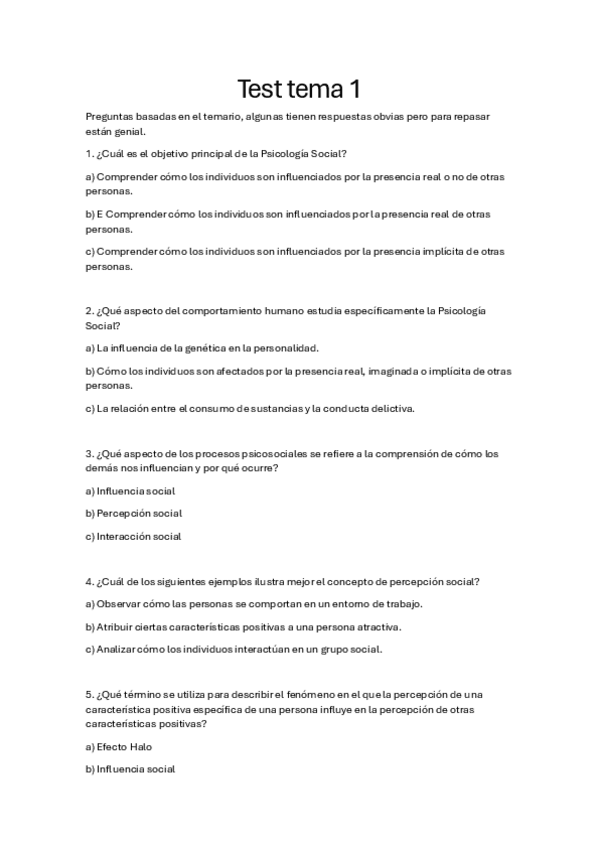 Test tema 1

Preguntas basadas en el temario, algunas tienen respuestas obvias pero para repasar están genial.

1. ¿Cuál es el objetivo principal de la Psicología Social?

a) Comprender cómo los individuos son influenciados por la presencia real o no de otras personas.

b) E Comprender cómo los individuos son influenciados por la presencia real de otras personas.

c) Comprender cómo los individuos son influenciados por la presencia implícita de otras personas.

2. ¿Qué aspecto del comportamiento humano estudia específicamente la Psicología Social?

a) La influencia de la genética en la personalidad.

b) Cómo los individuos son afectados por la presencia real, imaginada o implícita de otras personas.

c) La relación entre el consumo de sustancias y la conducta delictiva.

3. ¿Qué aspecto de los procesos psicosociales se refiere a la comprensión de cómo los demás nos influencian y por qué ocurre?

a) Influencia social

b) Percepción social

c) Interacción social

4. ¿Cuál de los siguientes ejemplos ilustra mejor el concepto de percepción social?

a) Observar cómo las personas se comportan en un entorno de trabajo.

b) Atribuir ciertas características positivas a una persona atractiva.

c) Analizar cómo los individuos interactúan en un grupo social.

5. ¿Qué término se utiliza para describir el fenómeno en el que la percepción de una característica positiva específica de una persona influye en la percepción de otras características positivas?

a) Efecto Halo

b) Influencia social